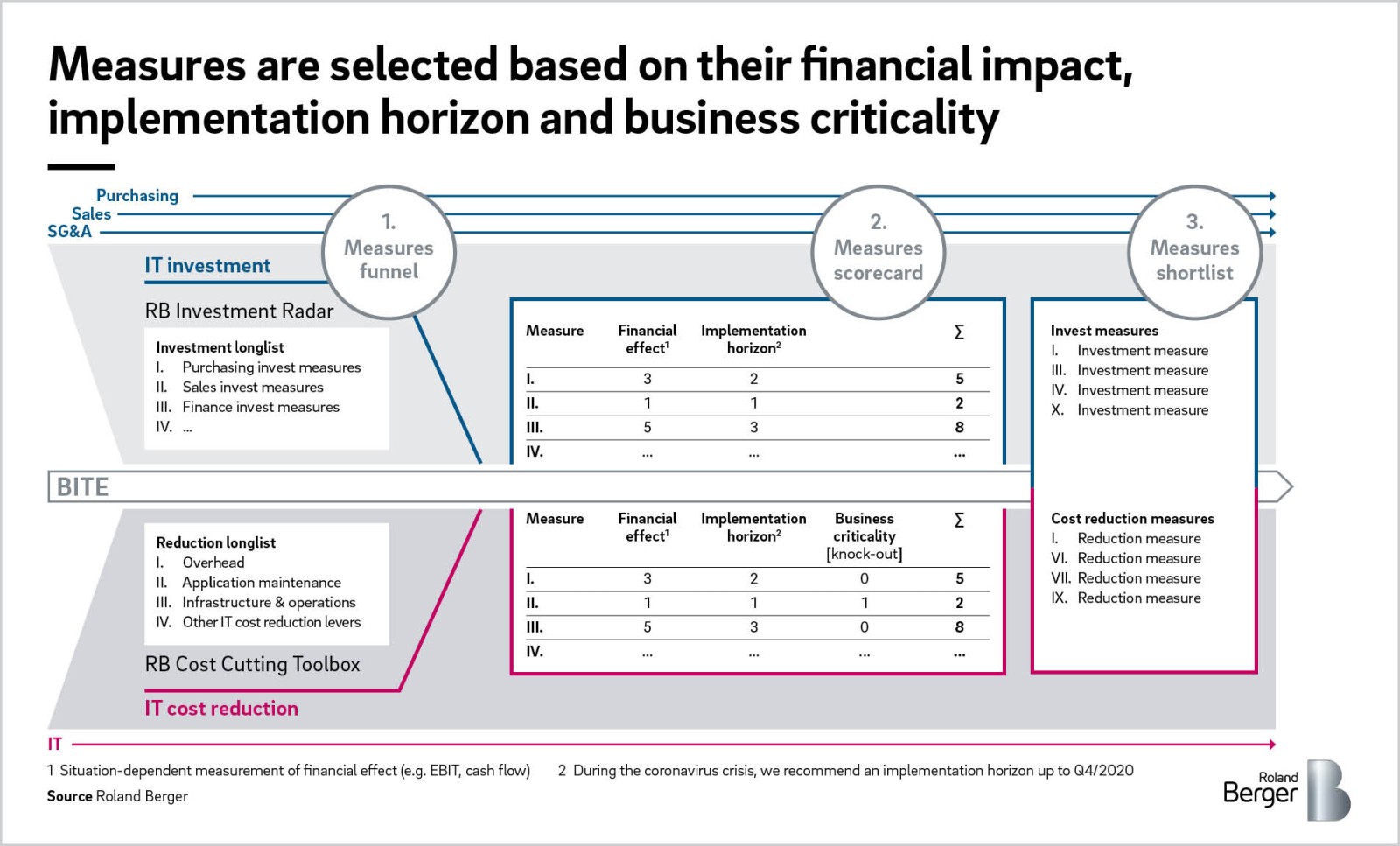 Measures are selected based on their financial impact, implementation horizon and business criticality

Purchasing
Sales
SG&A

1. Measures funnel

2. Measures scorecard

3. Measures shortlist

IT investment

RB Investment Radar

Investment longlist
I. Purchasing invest measures
II. Sales invest measures
III. Finance invest measures
IV. ...

| Measure | Financial effect$^1$ | Implementation horizon$^2$ | $\Sigma$ |
|---|---|---|---|
| I. | 3 | 2 | 5 |
| II. | 1 | 1 | 2 |
| III. | 5 | 3 | 8 |
| IV. | ... | ... | ... |

Invest measures
I. Investment measure
III. Investment measure
IV. Investment measure
X. Investment measure

BITE

Reduction longlist
I. Overhead
II. Application maintenance
III. Infrastructure & operations
IV. Other IT cost reduction levers

RB Cost Cutting Toolbox

IT cost reduction

| Measure | Financial effect$^1$ | Implementation horizon$^2$ | Business criticality [knock-out] | $\Sigma$ |
|---|---|---|---|---|
| I. | 3 | 2 | 0 | 5 |
| II. | 1 | 1 | 1 | 2 |
| III. | 5 | 3 | 0 | 8 |
| IV. | ... | ... | ... | ... |

Cost reduction measures
I. Reduction measure
VI. Reduction measure
VII. Reduction measure
IX. Reduction measure

IT

1 Situation-dependent measurement of financial effect (e.g. EBIT, cash flow) 2 During the coronavirus crisis, we recommend an implementation horizon up to Q4/2020

Source Roland Berger

Roland Berger